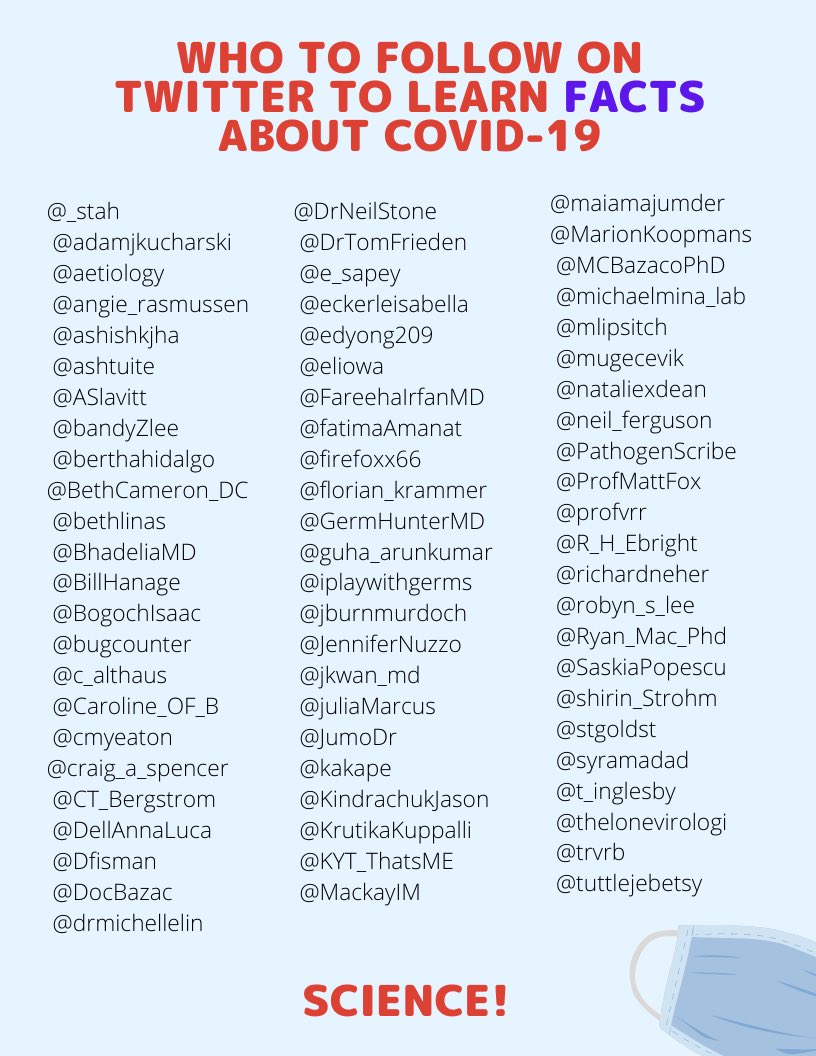 WHO TO FOLLOW ON TWITTER TO LEARN FACTS ABOUT COVID-19

@_stah
@adamjkucharski
@aetiology
@angie_rasmussen
@ashishkjha
@ashtuite
@ASlavitt
@bandyZlee
@berthahidalgo
@BethCameron_DC
@bethlinas
@BhadeliaMD
@BillHanage
@BogochIsaac
@bugcounter
@c_althaus
@Caroline_OF_B
@cmyeaton
@craig_a_spencer
@CT_Bergstrom
@DellAnnaLuca
@Dfisman
@DocBazac
@drmichellelin

@DrNeilStone
@DrTomFrieden
@e_sapey
@eckerleisabella
@edyong209
@eliowa
@FareehaIrfanMD
@fatimaAmanat
@firefoxx66
@florian_krammer
@GermHunterMD
@guha_arunkumar
@iplaywithgerms
@jburnmurdoch
@JenniferNuzzo
@jkwan_md
@juliaMarcus
@JumoDr
@kakape
@KindrachukJason
@KrutikaKuppalli
@KYT_ThatsME
@MackayIM

@maiamajumder
@MarionKoopmans
@MCBazacoPhD
@michaelmina_lab
@mlipsitch
@mugecevik
@nataliexdean
@neil_ferguson
@PathogenScribe
@ProfMattFox
@profvrr
@R_H_Ebright
@richardneher
@robyn_s_lee
@Ryan_Mac_Phd
@SaskiaPopescu
@shirin_Strohm
@stgoldst
@syramadad
@t_inglesby
@thelonevirologi
@trvrb
@tuttlejebetsy

SCIENCE!